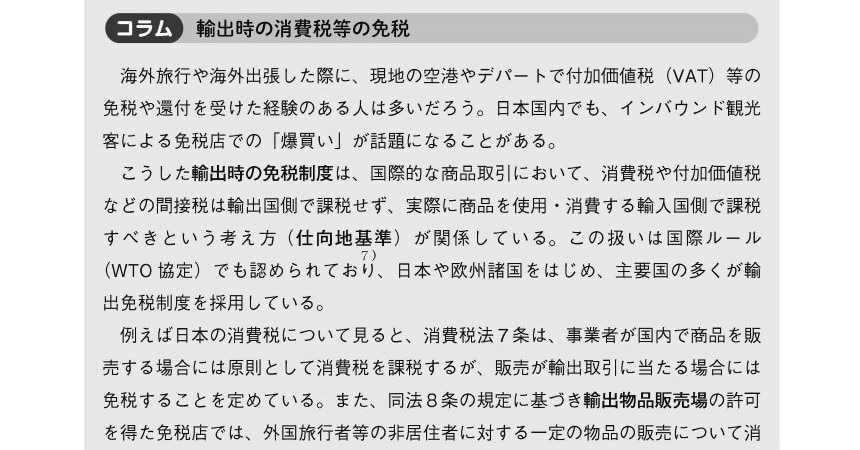 コラム 輸出時の消費税等の免税

海外旅行や海外出張した際に、現地の空港やデパートで付加価値税（VAT）等の免税や還付を受けた経験のある人は多いだろう。日本国内でも、インバウンド観光客による免税店での「爆買い」が話題になることがある。

こうした輸出時の免税制度は、国際的な商品取引において、消費税や付加価値税などの間接税は輸出国側で課税せず、実際に商品を使用・消費する輸入国側で課税すべきという考え方（仕向地基準）が関係している。この扱いは国際ルール（WTO協定）でも認められており$^{7)}$、日本や欧州諸国をはじめ、主要国の多くが輸出免税制度を採用している。

例えば日本の消費税について見ると、消費税法７条は、事業者が国内で商品を販売する場合には原則として消費税を課税するが、販売が輸出取引に当たる場合には免税することを定めている。また、同法８条の規定に基づき輸出物品販売場の許可を得た免税店では、外国旅行者等の非居住者に対する一定の物品の販売について消